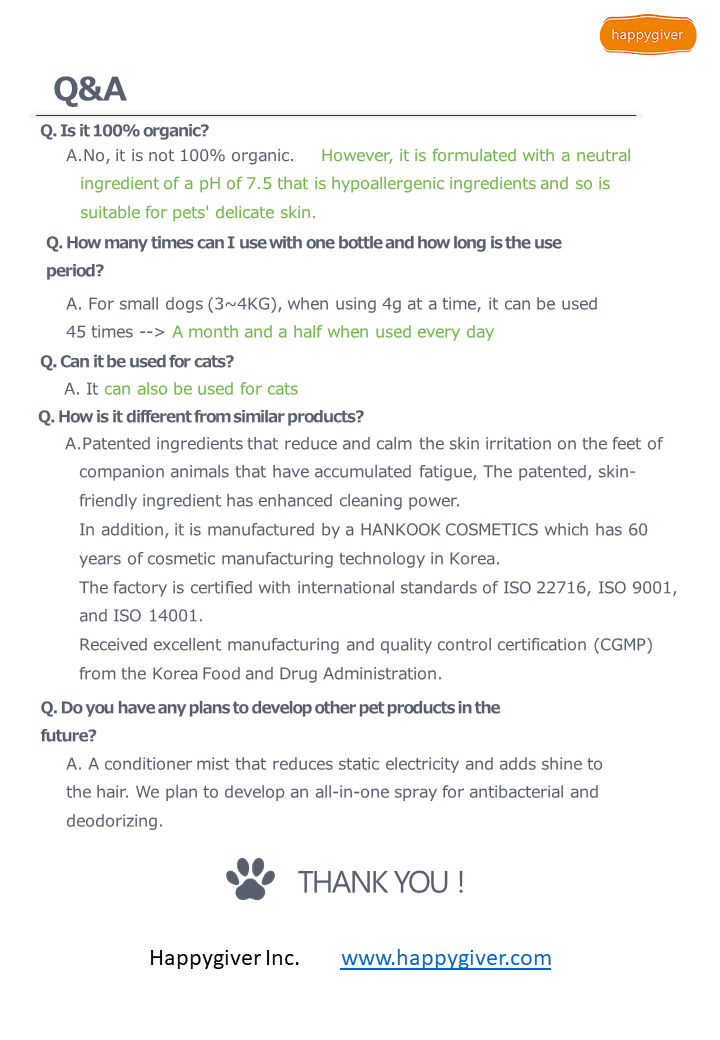 happygiver

Q&A

Q. Is it 100% organic?

A.No, it is not 100% organic. However, it is formulated with a neutral ingredient of a pH of 7.5 that is hypoallergenic ingredients and so is suitable for pets' delicate skin.

Q. How many times can I use with one bottle and how long is the use period?

A. For small dogs (3~4KG), when using 4g at a time, it can be used 45 times --> A month and a half when used every day

Q. Can it be used for cats?

A. It can also be used for cats

Q. How is it different from similar products?

A.Patented ingredients that reduce and calm the skin irritation on the feet of companion animals that have accumulated fatigue, The patented, skin-friendly ingredient has enhanced cleaning power.
In addition, it is manufactured by a HANKOOK COSMETICS which has 60 years of cosmetic manufacturing technology in Korea.
The factory is certified with international standards of ISO 22716, ISO 9001, and ISO 14001.
Received excellent manufacturing and quality control certification (CGMP) from the Korea Food and Drug Administration.

Q. Do you have any plans to develop other pet products in the future?

A. A conditioner mist that reduces static electricity and adds shine to the hair. We plan to develop an all-in-one spray for antibacterial and deodorizing.

THANK YOU !

Happygiver Inc. www.happygiver.com